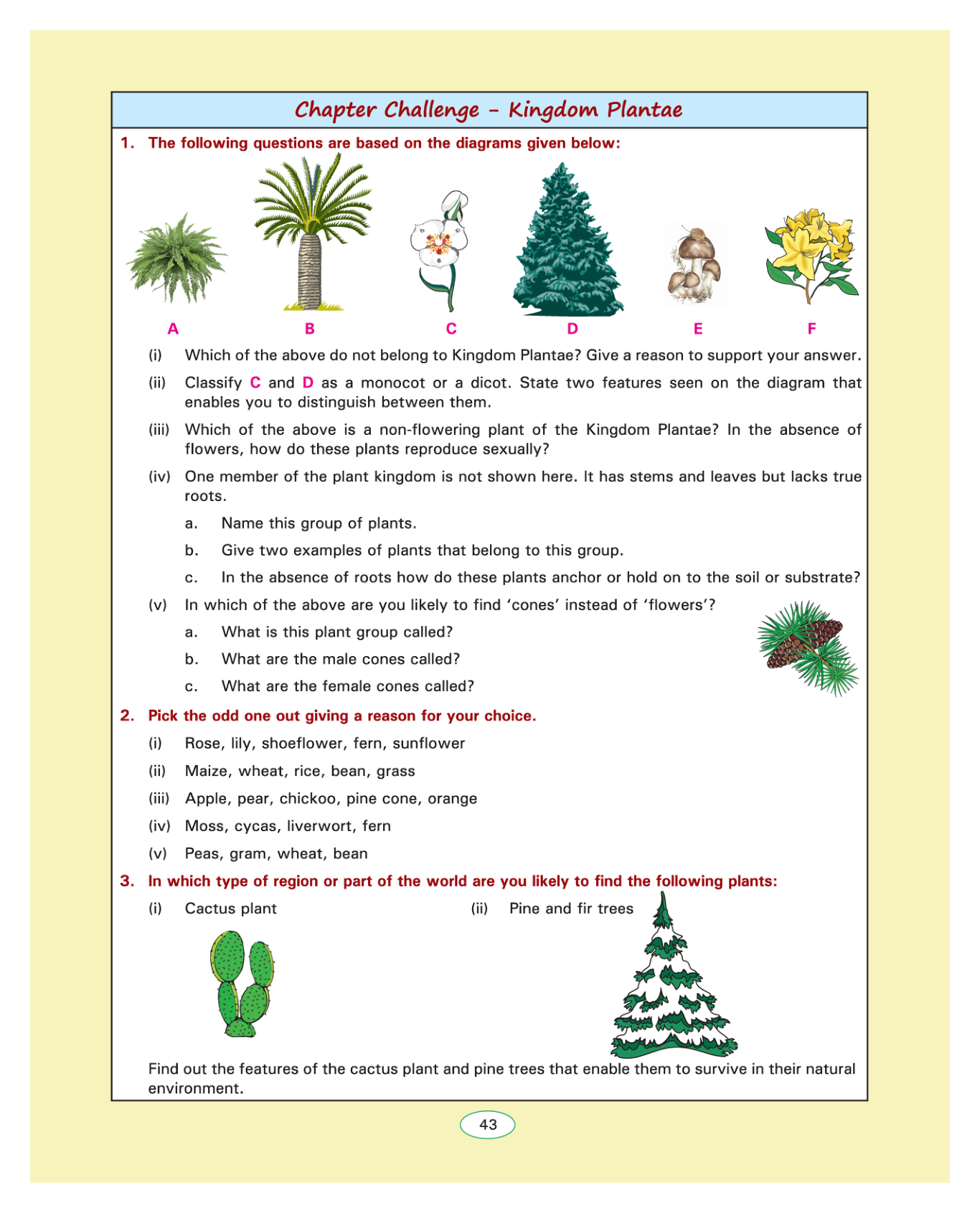 Chapter Challenge – Kingdom Plantae

1. The following questions are based on the diagrams given below:

A B C D E F

(i) Which of the above do not belong to Kingdom Plantae? Give a reason to support your answer.

(ii) Classify C and D as a monocot or a dicot. State two features seen on the diagram that enables you to distinguish between them.

(iii) Which of the above is a non-flowering plant of the Kingdom Plantae? In the absence of flowers, how do these plants reproduce sexually?

(iv) One member of the plant kingdom is not shown here. It has stems and leaves but lacks true roots.

a. Name this group of plants.

b. Give two examples of plants that belong to this group.

c. In the absence of roots how do these plants anchor or hold on to the soil or substrate?

(v) In which of the above are you likely to find 'cones' instead of 'flowers'?

a. What is this plant group called?

b. What are the male cones called?

c. What are the female cones called?

2. Pick the odd one out giving a reason for your choice.

(i) Rose, lily, shoeflower, fern, sunflower

(ii) Maize, wheat, rice, bean, grass

(iii) Apple, pear, chickoo, pine cone, orange

(iv) Moss, cycas, liverwort, fern

(v) Peas, gram, wheat, bean

3. In which type of region or part of the world are you likely to find the following plants:

(i) Cactus plant

(ii) Pine and fir trees

Find out the features of the cactus plant and pine trees that enable them to survive in their natural environment.

43